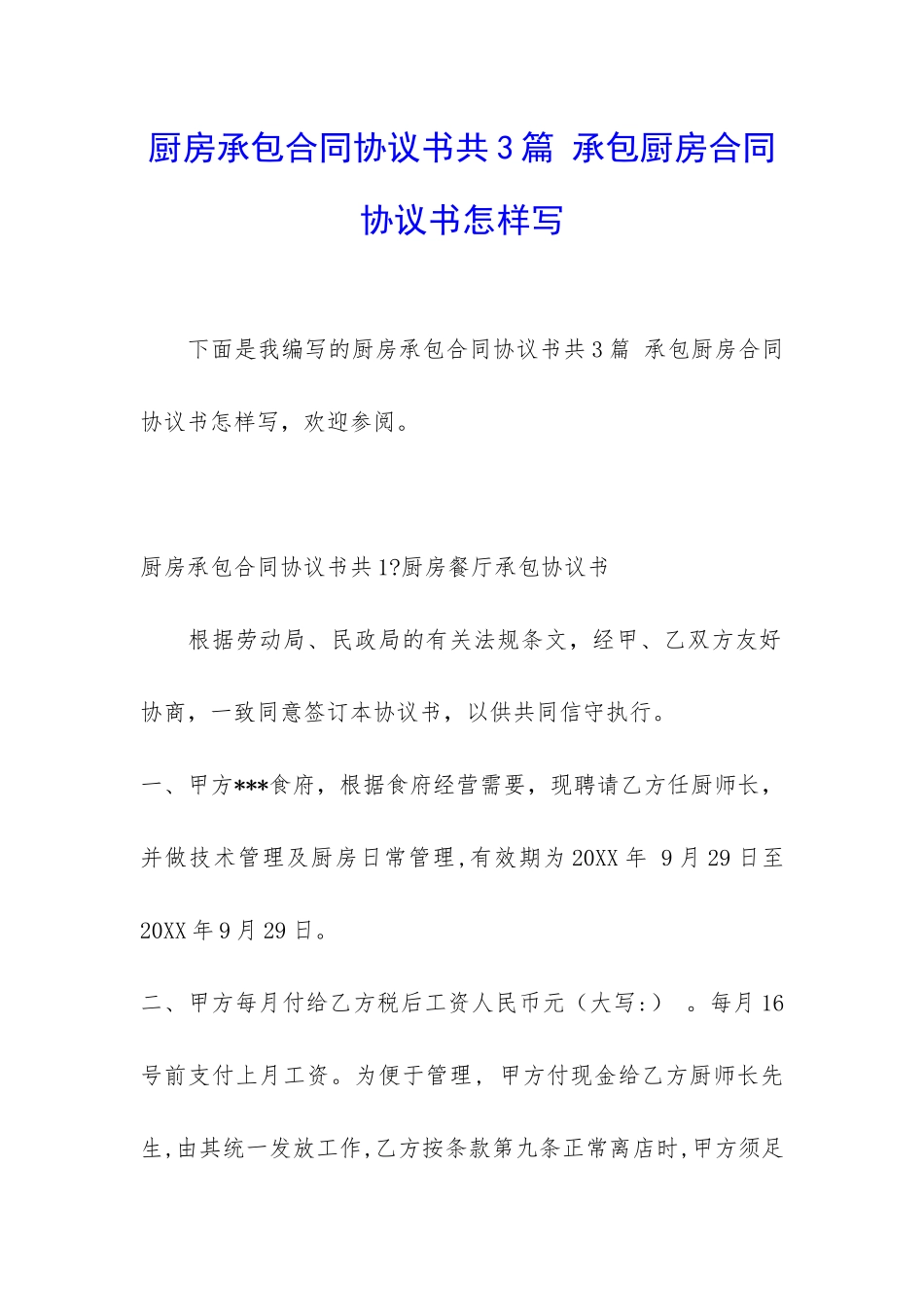 厨房承包合同协议书共3篇 承包厨房合同协议书怎样写

下面是我编写的厨房承包合同协议书共3篇 承包厨房合同协议书怎样写，欢迎参阅。

厨房承包合同协议书共1?厨房餐厅承包协议书

根据劳动局、民政局的有关法规条文，经甲、乙双方友好协商，一致同意签订本协议书，以供共同信守执行。

一、甲方***食府，根据食府经营需要，现聘请乙方任厨师长，并做技术管理及厨房日常管理，有效期为20XX年 9月29日至20XX年9月29日。

二、甲方每月付给乙方税后工资人民币元（大写：） 。每月16号前支付上月工资。为便于管理，甲方付现金给乙方厨师长先生，由其统一发放工作，乙方按条款第九条正常离店时，甲方须足